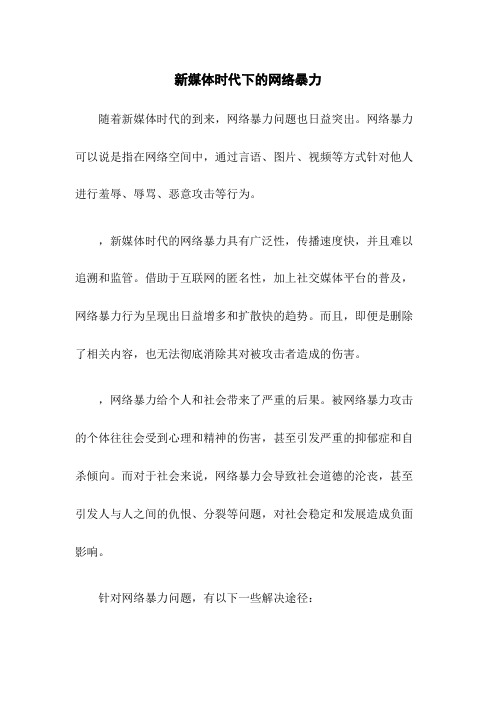 新媒体时代下的网络暴力

随着新媒体时代的到来，网络暴力问题也日益突出。网络暴力可以说是指在网络空间中，通过言语、图片、视频等方式针对他人进行羞辱、辱骂、恶意攻击等行为。

，新媒体时代的网络暴力具有广泛性，传播速度快，并且难以追溯和监管。借助于互联网的匿名性，加上社交媒体平台的普及，网络暴力行为呈现出日益增多和扩散快的趋势。而且，即便是删除了相关内容，也无法彻底消除其对被攻击者造成的伤害。

，网络暴力给个人和社会带来了严重的后果。被网络暴力攻击的个体往往会受到心理和精神的伤害，甚至引发严重的抑郁症和自杀倾向。而对于社会来说，网络暴力会导致社会道德的沦丧，甚至引发人与人之间的仇恨、分裂等问题，对社会稳定和发展造成负面影响。

针对网络暴力问题，有以下一些解决途径：